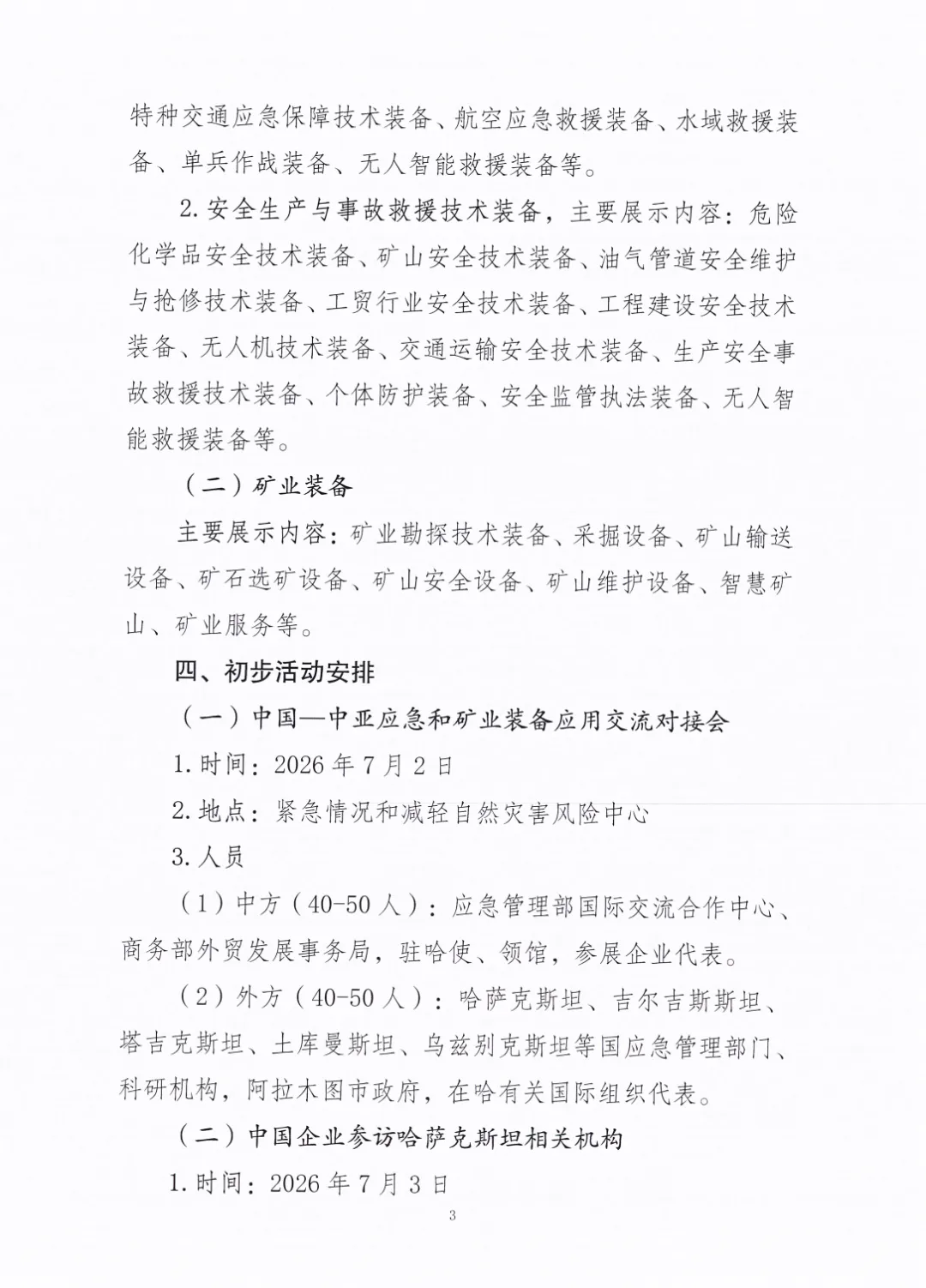 特种交通应急保障技术装备、航空应急救援装备、水域救援装备、单兵作战装备、无人智能救援装备等。

2.安全生产与事故救援技术装备，主要展示内容：危险化学品安全技术装备、矿山安全技术装备、油气管道安全维护与抢修技术装备、工贸行业安全技术装备、工程建设安全技术装备、无人机技术装备、交通运输安全技术装备、生产安全事故救援技术装备、个体防护装备、安全监管执法装备、无人智能救援装备等。

（二）矿业装备

主要展示内容：矿业勘探技术装备、采掘设备、矿山输送设备、矿石选矿设备、矿山安全设备、矿山维护设备、智慧矿山、矿业服务等。

四、初步活动安排

（一）中国—中亚应急和矿业装备应用交流对接会

1.时间：2026年7月2日

2.地点：紧急情况和减轻自然灾害风险中心

3.人员

（1）中方（40-50人）：应急管理部国际交流合作中心、商务部外贸发展事务局，驻哈使、领馆，参展企业代表。

（2）外方（40-50人）：哈萨克斯坦、吉尔吉斯斯坦、塔吉克斯坦、土库曼斯坦、乌兹别克斯坦等国应急管理部门、科研机构，阿拉木图市政府，在哈有关国际组织代表。

（二）中国企业参访哈萨克斯坦相关机构

1.时间：2026年7月3日

3